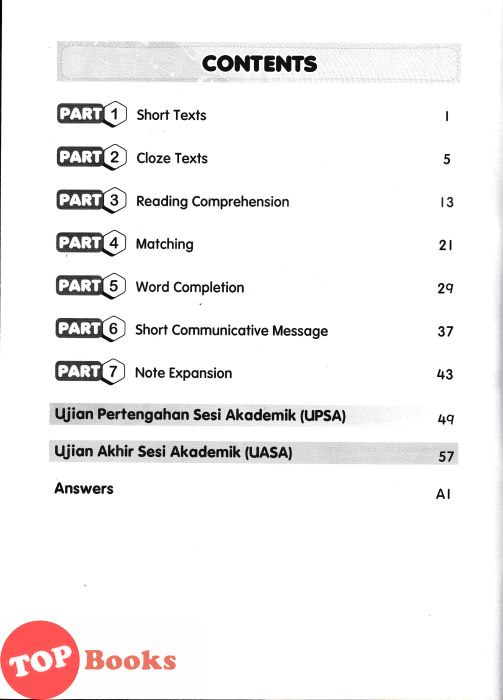 CONTENTS

PART 1 Short Texts 1

PART 2 Cloze Texts 5

PART 3 Reading Comprehension 13

PART 4 Matching 21

PART 5 Word Completion 29

PART 6 Short Communicative Message 37

PART 7 Note Expansion 43

Ujian Pertengahan Sesi Akademik (UPSA) 49

Ujian Akhir Sesi Akademik (UASA) 57

Answers A1

TOP Books